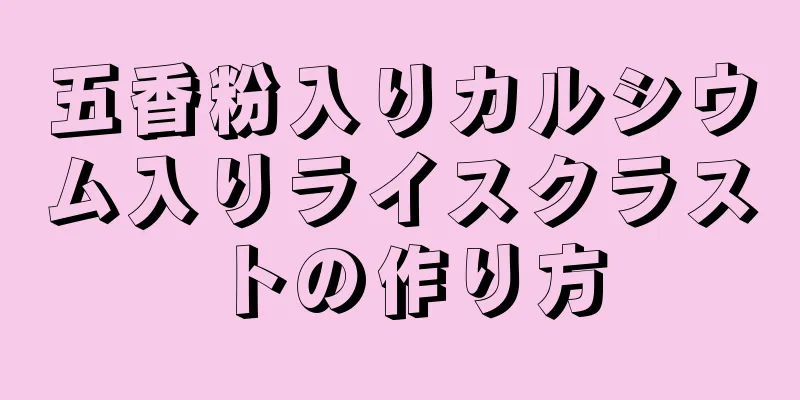 五香粉入りカルシウム入りライスクラストの作り方